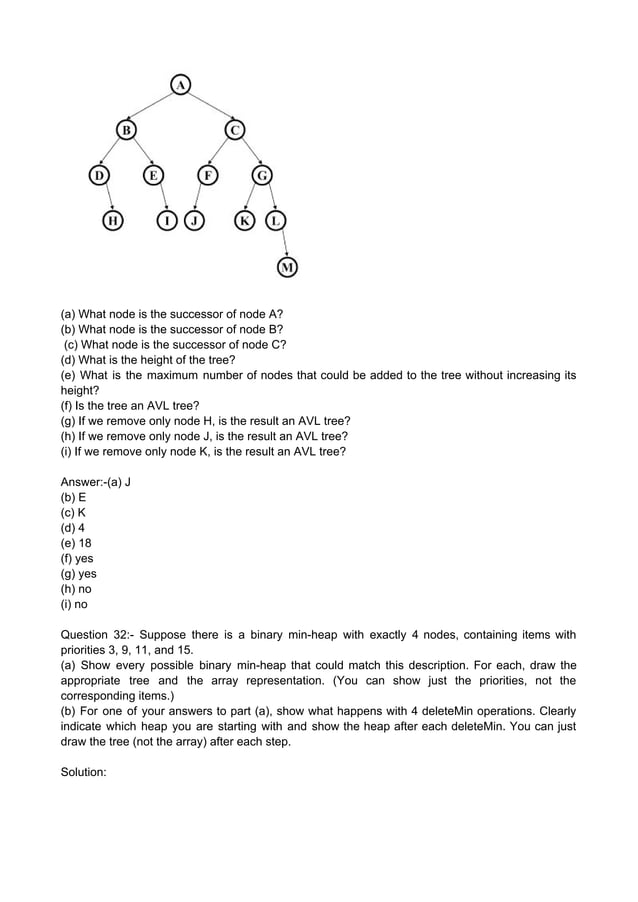 A
B
C
D
E
F
G
H
I
J
K
L
M

(a) What node is the successor of node A?
(b) What node is the successor of node B?
(c) What node is the successor of node C?
(d) What is the height of the tree?
(e) What is the maximum number of nodes that could be added to the tree without increasing its height?
(f) Is the tree an AVL tree?
(g) If we remove only node H, is the result an AVL tree?
(h) If we remove only node J, is the result an AVL tree?
(i) If we remove only node K, is the result an AVL tree?

Answer:-(a) J
(b) E
(c) K
(d) 4
(e) 18
(f) yes
(g) yes
(h) no
(i) no

Question 32:- Suppose there is a binary min-heap with exactly 4 nodes, containing items with priorities 3, 9, 11, and 15.
(a) Show every possible binary min-heap that could match this description. For each, draw the appropriate tree and the array representation. (You can show just the priorities, not the corresponding items.)
(b) For one of your answers to part (a), show what happens with 4 deleteMin operations. Clearly indicate which heap you are starting with and show the heap after each deleteMin. You can just draw the tree (not the array) after each step.

Solution: